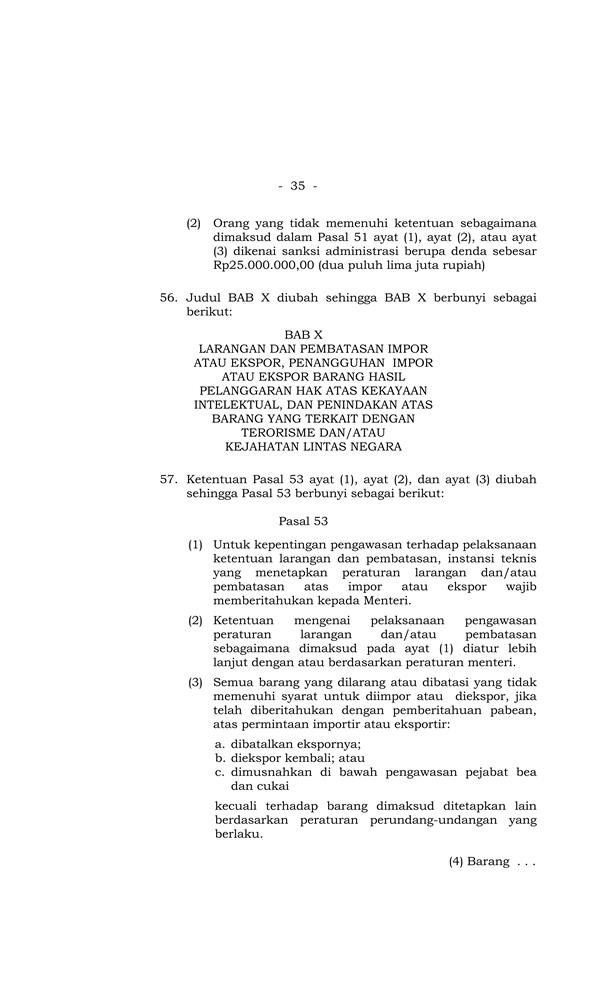 - 35 -

(2) Orang yang tidak memenuhi ketentuan sebagaimana dimaksud dalam Pasal 51 ayat (1), ayat (2), atau ayat (3) dikenai sanksi administrasi berupa denda sebesar Rp25.000.000,00 (dua puluh lima juta rupiah)

56. Judul BAB X diubah sehingga BAB X berbunyi sebagai berikut:

BAB X
LARANGAN DAN PEMBATASAN IMPOR ATAU EKSPOR, PENANGGUHAN IMPOR ATAU EKSPOR BARANG HASIL PELANGGARAN HAK ATAS KEKAYAAN INTELEKTUAL, DAN PENINDAKAN ATAS BARANG YANG TERKAIT DENGAN TERORISME DAN/ATAU KEJAHATAN LINTAS NEGARA

57. Ketentuan Pasal 53 ayat (1), ayat (2), dan ayat (3) diubah sehingga Pasal 53 berbunyi sebagai berikut:

Pasal 53

(1) Untuk kepentingan pengawasan terhadap pelaksanaan ketentuan larangan dan pembatasan, instansi teknis yang menetapkan peraturan larangan dan/atau pembatasan atas impor atau ekspor wajib memberitahukan kepada Menteri.

(2) Ketentuan mengenai pelaksanaan pengawasan peraturan larangan dan/atau pembatasan sebagaimana dimaksud pada ayat (1) diatur lebih lanjut dengan atau berdasarkan peraturan menteri.

(3) Semua barang yang dilarang atau dibatasi yang tidak memenuhi syarat untuk diimpor atau diekspor, jika telah diberitahukan dengan pemberitahuan pabean, atas permintaan importir atau eksportir:

a. dibatalkan ekspornya;
b. diekspor kembali; atau
c. dimusnahkan di bawah pengawasan pejabat bea dan cukai

kecuali terhadap barang dimaksud ditetapkan lain berdasarkan peraturan perundang-undangan yang berlaku.

(4) Barang . . .